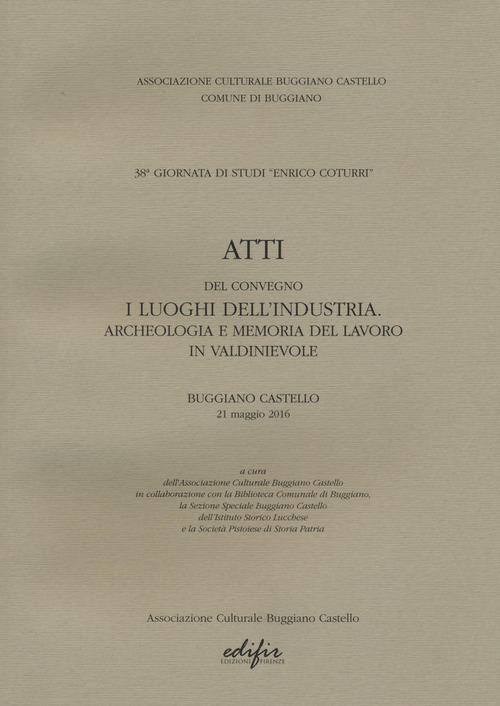 ASSOCIAZIONE CULTURALE BUGGIANO CASTELLO
COMUNE DI BUGGIANO

38ª GIORNATA DI STUDI "ENRICO COTURRI"

ATTI

DEL CONVEGNO
I LUOGHI DELL'INDUSTRIA.
ARCHEOLOGIA E MEMORIA DEL LAVORO
IN VALDINIEVOLE

BUGGIANO CASTELLO
21 maggio 2016

a cura
dell'Associazione Culturale Buggiano Castello
in collaborazione con la Biblioteca Comunale di Buggiano,
la Sezione Speciale Buggiano Castello
dell'Istituto Storico Lucchese
e la Società Pistoiese di Storia Patria

Associazione Culturale Buggiano Castello

edifir
EDIZIONI FIRENZE